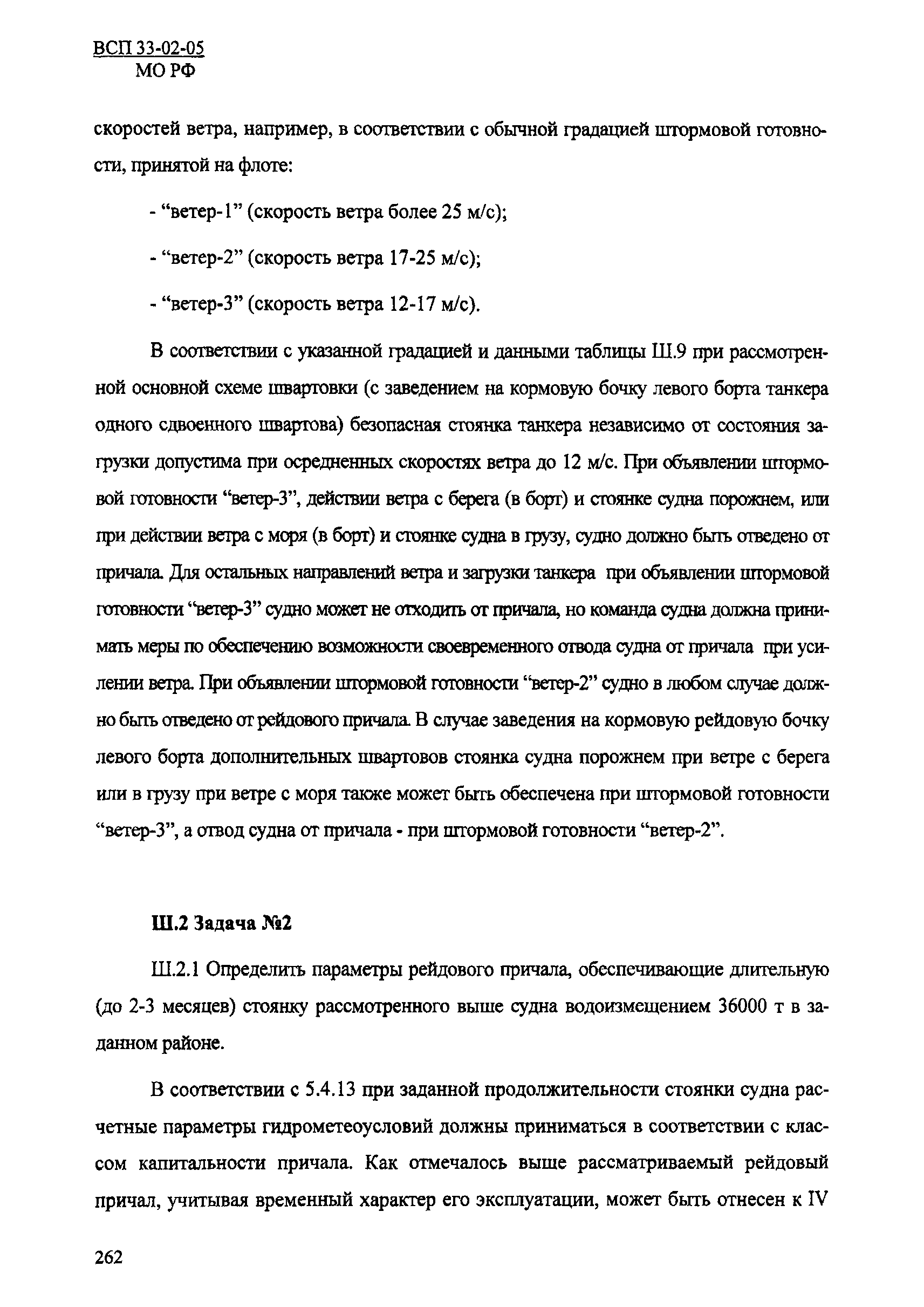 ВСП 33-02-05
МО РФ

скоростей ветра, например, в соответствии с обычной градацией штормовой готовности, принятой на флоте:

- “ветер-1” (скорость ветра более 25 м/с);

- “ветер-2” (скорость ветра 17-25 м/с);

- “ветер-3” (скорость ветра 12-17 м/с).

В соответствии с указанной градацией и данными таблицы Ш.9 при рассмотренной основной схеме швартовки (с заведением на кормовую бочку левого борта танкера одного сдвоенного швартова) безопасная стоянка танкера независимо от состояния загрузки допустима при осредненных скоростях ветра до 12 м/с. При объявлении штормовой готовности “ветер-3”, действии ветра с берега (в борт) и стоянке судна порожнем, или при действии ветра с моря (в борт) и стоянке судна в грузу, судно должно быть отведено от причала. Для остальных направлений ветра и загрузки танкера при объявлении штормовой готовности “ветер-3” судно может не отходить от причала, но команда судна должна принимать меры по обеспечению возможности своевременного отвода судна от причала при усилении ветра. При объявлении штормовой готовности “ветер-2” судно в любом случае должно быть отведено от рейдового причала. В случае заведения на кормовую рейдовую бочку левого борта дополнительных швартовов стоянка судна порожнем при ветре с берега или в грузу при ветре с моря также может быть обеспечена при штормовой готовности “ветер-3”, а отвод судна от причала - при штормовой готовности “ветер-2”.

Ш.2 Задача №2

Ш.2.1 Определить параметры рейдового причала, обеспечивающие длительную (до 2-3 месяцев) стоянку рассмотренного выше судна водоизмещением 36000 т в заданном районе.

В соответствии с 5.4.13 при заданной продолжительности стоянки судна расчетные параметры гидрометеоусловий должны приниматься в соответствии с классом капитальности причала. Как отмечалось выше рассматриваемый рейдовый причал, учитывая временный характер его эксплуатации, может быть отнесен к IV

262